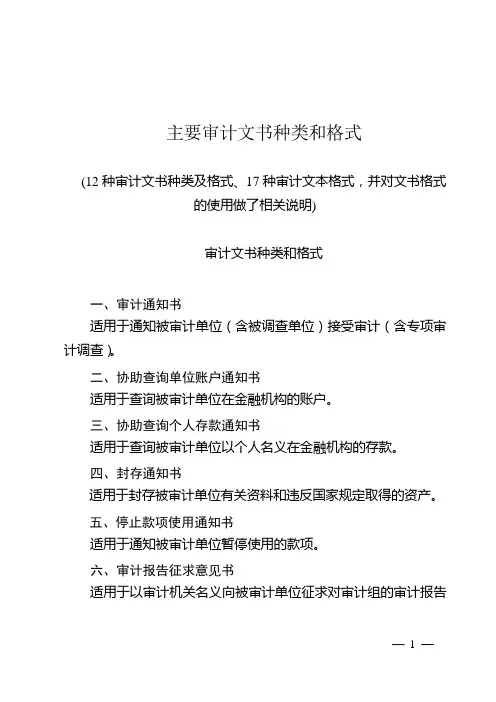 主要审计文书种类和格式

(12 种审计文书种类及格式、17 种审计文本格式，并对文书格式的使用做了相关说明)

审计文书种类和格式

一、审计通知书
适用于通知被审计单位（含被调查单位）接受审计（含专项审计调查）。

二、协助查询单位账户通知书
适用于查询被审计单位在金融机构的账户。

三、协助查询个人存款通知书
适用于查询被审计单位以个人名义在金融机构的存款。

四、封存通知书
适用于封存被审计单位有关资料和违反国家规定取得的资产。

五、停止款项使用通知书
适用于通知被审计单位暂停使用的款项。

六、审计报告征求意见书
适用于以审计机关名义向被审计单位征求对审计组的审计报告

— 1 —